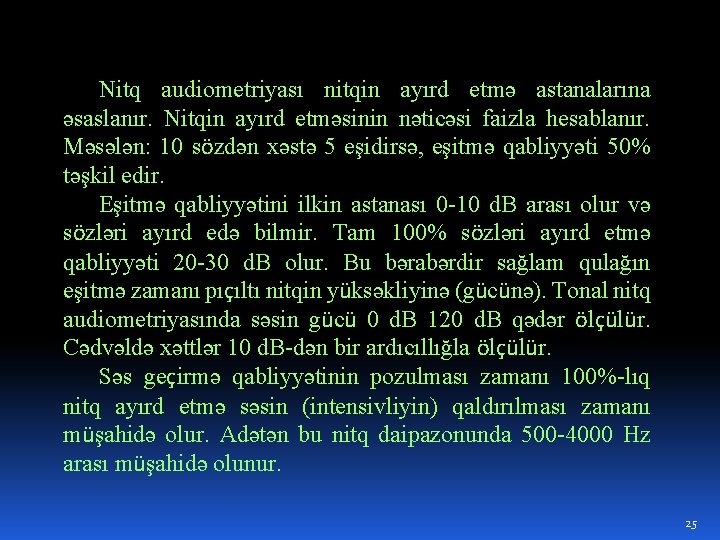 Nitq audiometriyası nitqin ayırd etmə astanalarına əsaslanır. Nitqin ayırd etməsinin nəticəsi faizla hesablanır. Məsələn: 10 sözdən xəstə 5 eşidirsə, eşitmə qabliyyəti 50% təşkil edir.

Eşitmə qabliyyətini ilkin astanası 0-10 dB arası olur və sözləri ayırd edə bilmir. Tam 100% sözləri ayırd etmə qabliyyəti 20-30 dB olur. Bu bərabərdir sağlam qulağın eşitmə zamanı pıçıltı nitqin yüksəkliyinə (gücünə). Tonal nitq audiometriyasında səsin gücü 0 dB 120 dB qədər ölçülür. Cədvəldə xəttlər 10 dB-dən bir ardıcıllığla ölçülür.

Səs geçirmə qabliyyətinin pozulması zamanı 100%-lıq nitq ayırd etmə səsin (intensivliyin) qaldırılması zamanı müşahidə olur. Adətən bu nitq daipazonunda 500-4000 Hz arası müşahidə olunur.

25